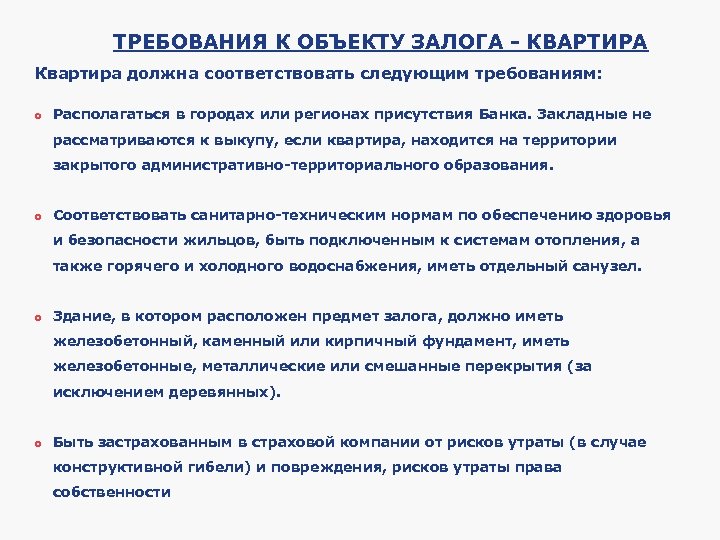 ТРЕБОВАНИЯ К ОБЪЕКТУ ЗАЛОГА – КВАРТИРА

Квартира должна соответствовать следующим требованиям:

Располагаться в городах или регионах присутствия Банка. Закладные не рассматриваются к выкупу, если квартира, находится на территории закрытого административно-территориального образования.

Соответствовать санитарно-техническим нормам по обеспечению здоровья и безопасности жильцов, быть подключенным к системам отопления, а также горячего и холодного водоснабжения, иметь отдельный санузел.

Здание, в котором расположен предмет залога, должно иметь железобетонный, каменный или кирпичный фундамент, иметь железобетонные, металлические или смешанные перекрытия (за исключением деревянных).

Быть застрахованным в страховой компании от рисков утраты (в случае конструктивной гибели) и повреждения, рисков утраты права собственности